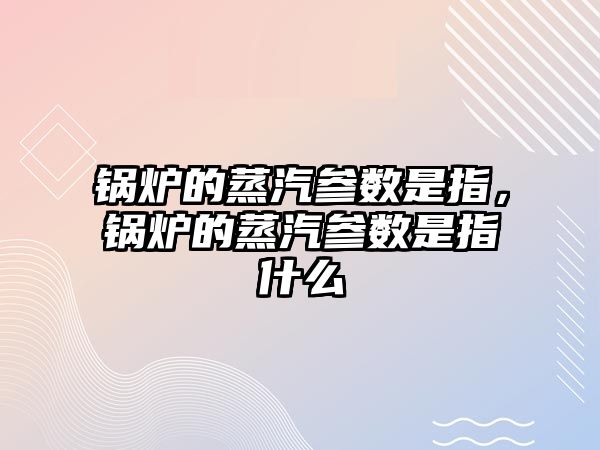 锅炉的蒸汽参数是指，锅炉的蒸汽参数是指什么